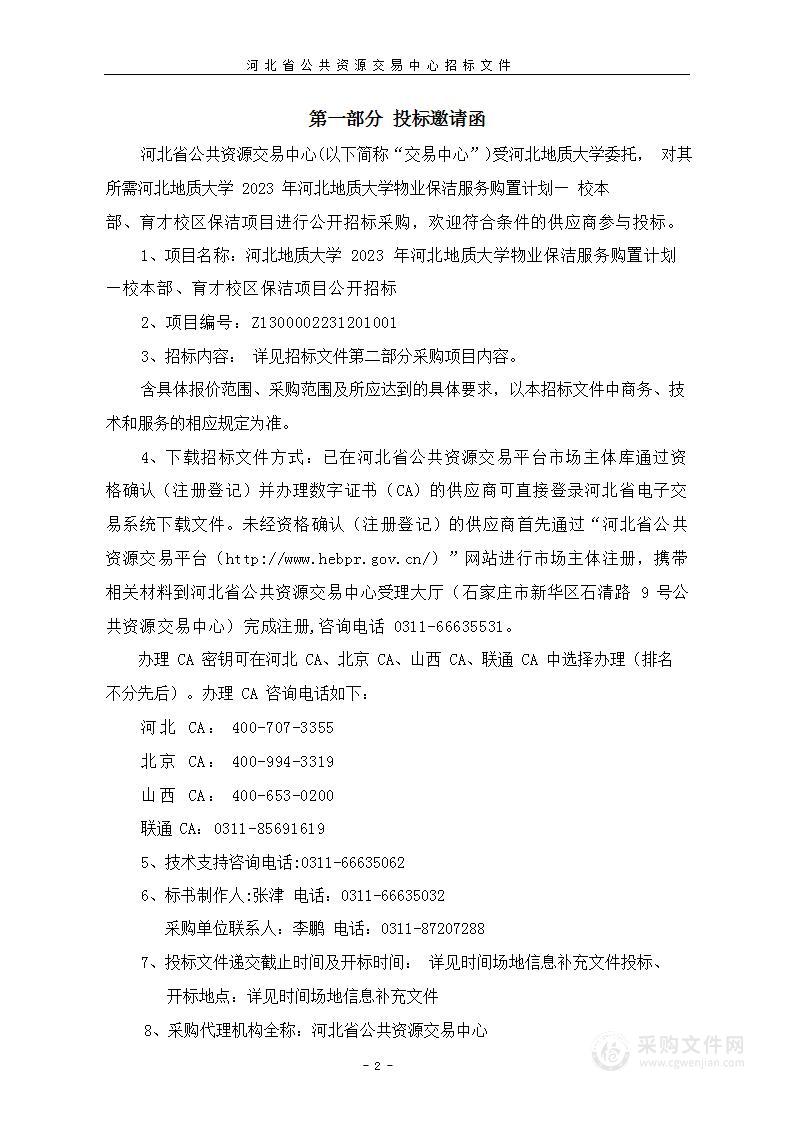 河北省公共资源交易中心招标文件

第一部分 投标邀请函

河北省公共资源交易中心(以下简称“交易中心”)受河北地质大学委托， 对其所需河北地质大学 2023 年河北地质大学物业保洁服务购置计划一 校本部、育才校区保洁项目进行公开招标采购，欢迎符合条件的供应商参与投标。

1、项目名称：河北地质大学 2023 年河北地质大学物业保洁服务购置计划一校本部、育才校区保洁项目公开招标

2、项目编号：Z1300002231201001

3、招标内容： 详见招标文件第二部分采购项目内容。

含具体报价范围、采购范围及所应达到的具体要求，以本招标文件中商务、技术和服务的相应规定为准。

4、下载招标文件方式：已在河北省公共资源交易平台市场主体库通过资格确认（注册登记）并办理数字证书（CA）的供应商可直接登录河北省电子交易系统下载文件。未经资格确认（注册登记）的供应商首先通过“河北省公共资源交易平台（http://www.hebpr.gov.cn/）”网站进行市场主体注册，携带相关材料到河北省公共资源交易中心受理大厅（石家庄市新华区石清路 9 号公共资源交易中心）完成注册,咨询电话 0311-66635531。

办理 CA 密钥可在河北 CA、北京 CA、山西 CA、联通 CA 中选择办理（排名不分先后）。办理 CA 咨询电话如下：

河北 CA： 400-707-3355

北京 CA： 400-994-3319

山西 CA： 400-653-0200

联通 CA：0311-85691619

5、技术支持咨询电话:0311-66635062

6、标书制作人:张津 电话：0311-66635032

采购单位联系人：李鹏 电话：0311-87207288

7、投标文件递交截止时间及开标时间： 详见时间场地信息补充文件投标、

开标地点：详见时间场地信息补充文件

8、采购代理机构全称：河北省公共资源交易中心

- 2 -

采购文件网
www.cgwenjian.com